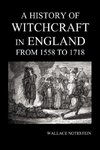 A HISTORY OF WITCHCRAFT IN ENGLAND FROM 1558 TO 1718

WALLACE NOTESTEIN